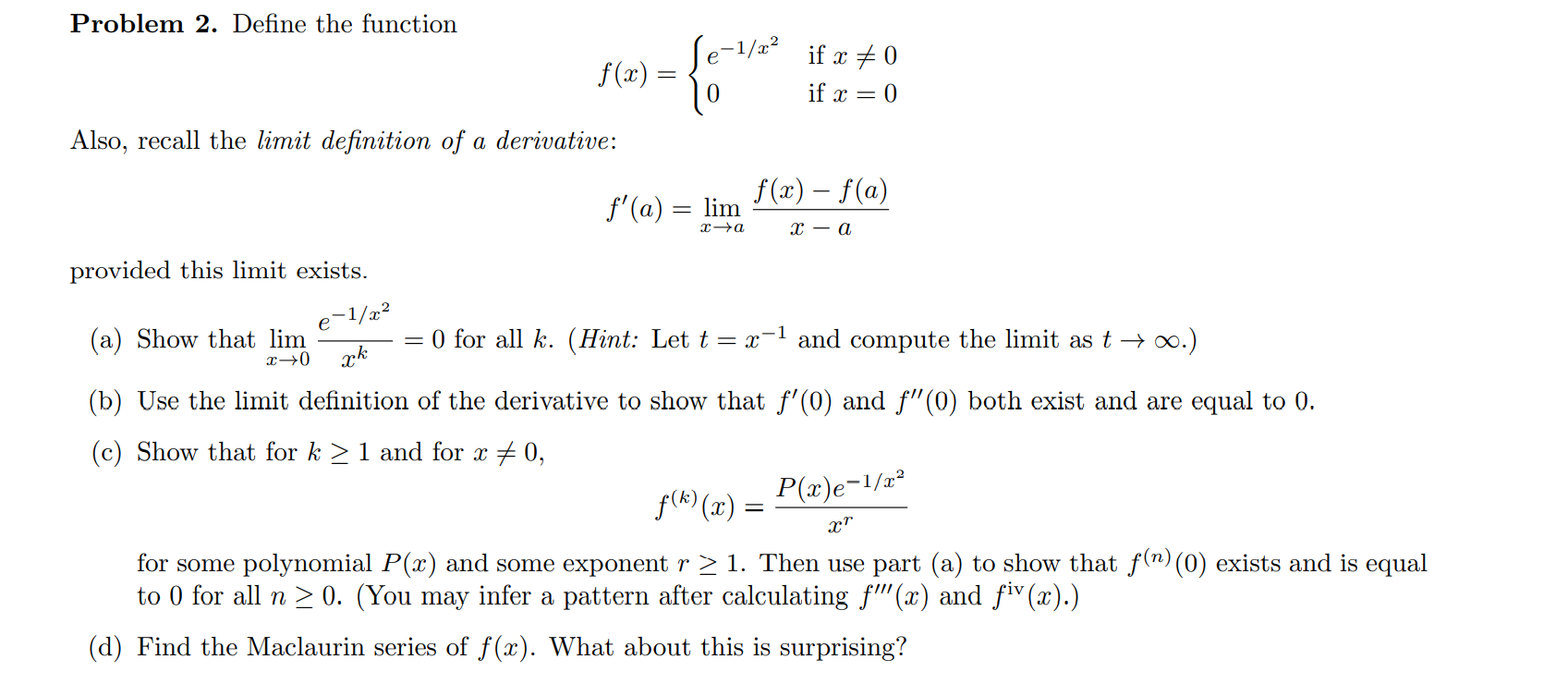 **Problem 2.** Define the function

$$f(x) = \begin{cases} e^{-1/x^2} & \text{if } x \neq 0 \\ 0 & \text{if } x = 0 \end{cases}$$

Also, recall the *limit definition of a derivative*:

$$f'(a) = \lim_{x \to a} \frac{f(x) - f(a)}{x - a}$$

provided this limit exists.

(a) Show that $\lim_{x \to 0} \frac{e^{-1/x^2}}{x^k} = 0$ for all $k$. (*Hint:* Let $t = x^{-1}$ and compute the limit as $t \to \infty$.)

(b) Use the limit definition of the derivative to show that $f'(0)$ and $f''(0)$ both exist and are equal to 0.

(c) Show that for $k \geq 1$ and for $x \neq 0$,

$$f^{(k)}(x) = \frac{P(x)e^{-1/x^2}}{x^r}$$

for some polynomial $P(x)$ and some exponent $r \geq 1$. Then use part (a) to show that $f^{(n)}(0)$ exists and is equal to 0 for all $n \geq 0$. (You may infer a pattern after calculating $f'''(x)$ and $f^{\text{iv}}(x)$.)

(d) Find the Maclaurin series of $f(x)$. What about this is surprising?